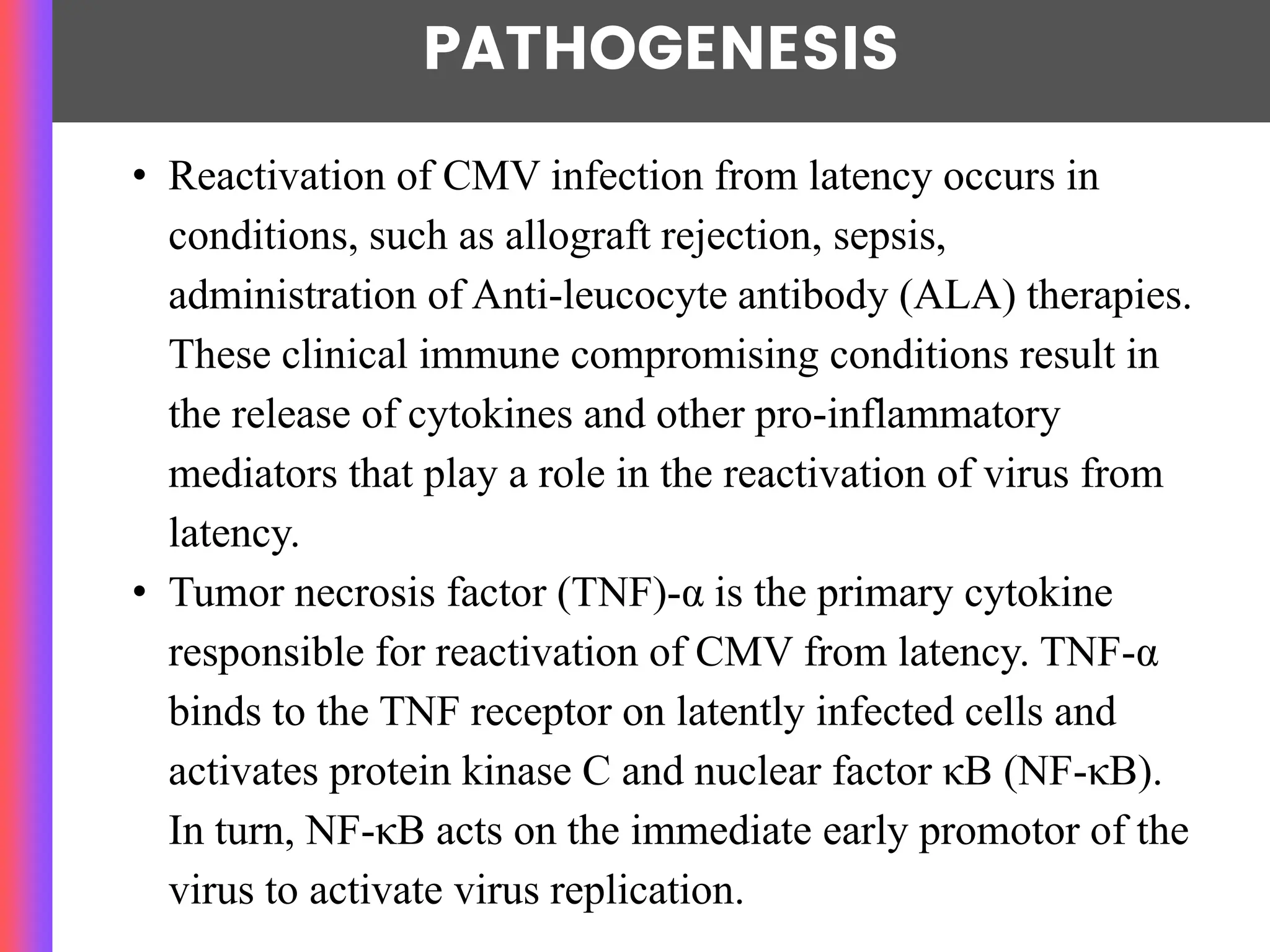 PATHOGENESIS

• Reactivation of CMV infection from latency occurs in conditions, such as allograft rejection, sepsis, administration of Anti-leucocyte antibody (ALA) therapies. These clinical immune compromising conditions result in the release of cytokines and other pro-inflammatory mediators that play a role in the reactivation of virus from latency.

• Tumor necrosis factor (TNF)-α is the primary cytokine responsible for reactivation of CMV from latency. TNF-α binds to the TNF receptor on latently infected cells and activates protein kinase C and nuclear factor κB (NF-κB). In turn, NF-κB acts on the immediate early promotor of the virus to activate virus replication.